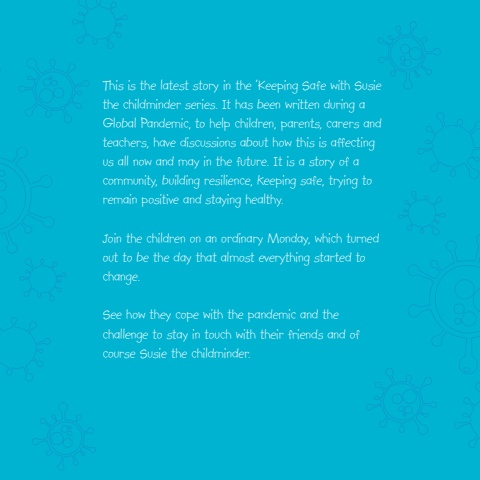 This is the latest story in the 'Keeping Safe with Susie the childminder series. It has been written during a Global Pandemic, to help children, parents, carers and teachers, have discussions about how this is affecting us all now and may in the future. It is a story of a community, building resilience, keeping safe, trying to remain positive and staying healthy.

Join the children on an ordinary Monday, which turned out to be the day that almost everything started to change.

See how they cope with the pandemic and the challenge to stay in touch with their friends and of course Susie the childminder.